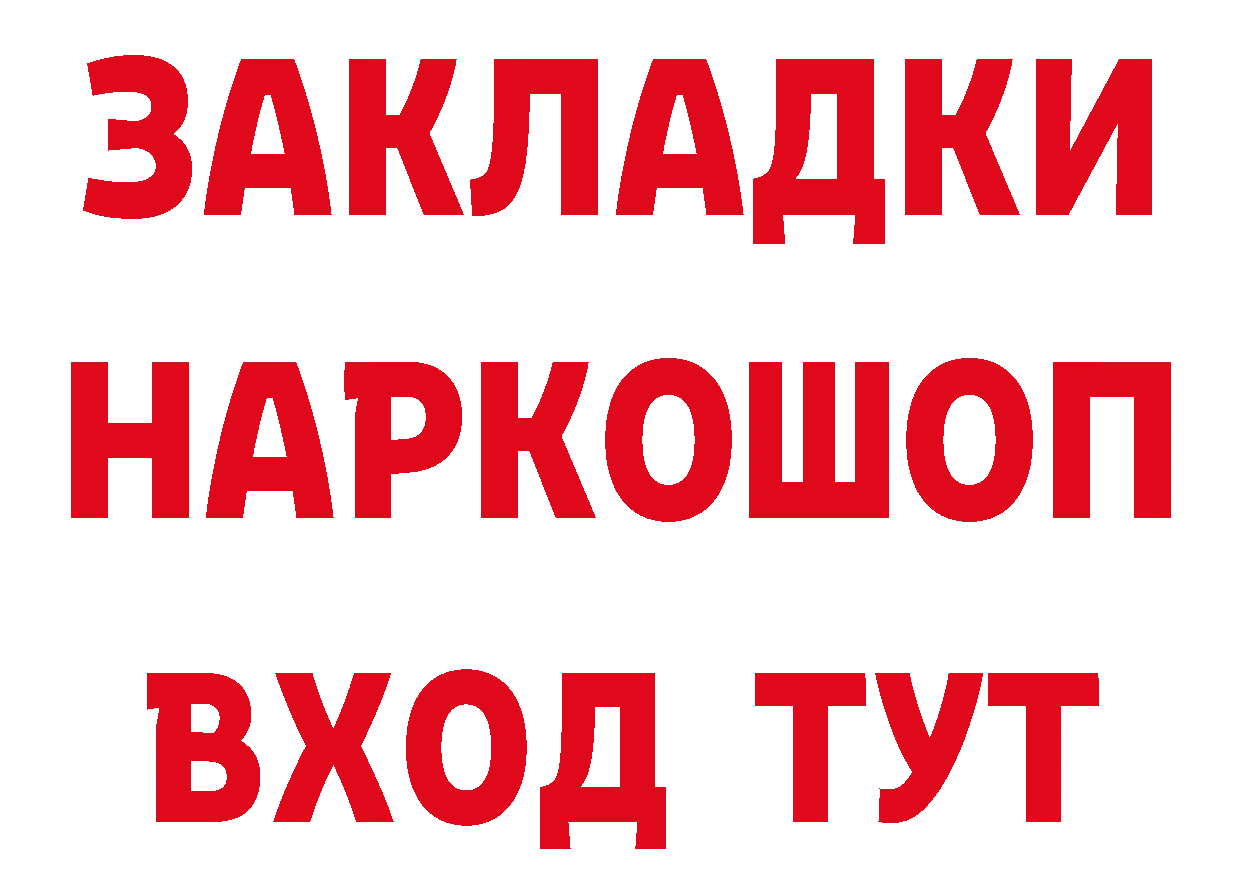 ЗАКЛАДКИ НАРКОШОП ВХОД ТУТ